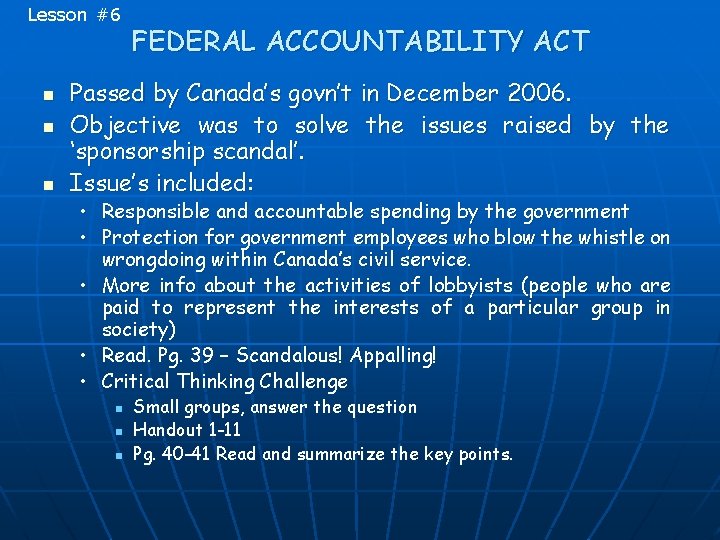 Lesson #6

FEDERAL ACCOUNTABILITY ACT

- Passed by Canada's govn't in December 2006.
- Objective was to solve the issues raised by the 'sponsorship scandal'.
- Issue's included:
  - Responsible and accountable spending by the government
  - Protection for government employees who blow the whistle on wrongdoing within Canada's civil service.
  - More info about the activities of lobbyists (people who are paid to represent the interests of a particular group in society)
  - Read. Pg. 39 – Scandalous! Appalling!
  - Critical Thinking Challenge
    - Small groups, answer the question
    - Handout 1-11
    - Pg. 40–41 Read and summarize the key points.